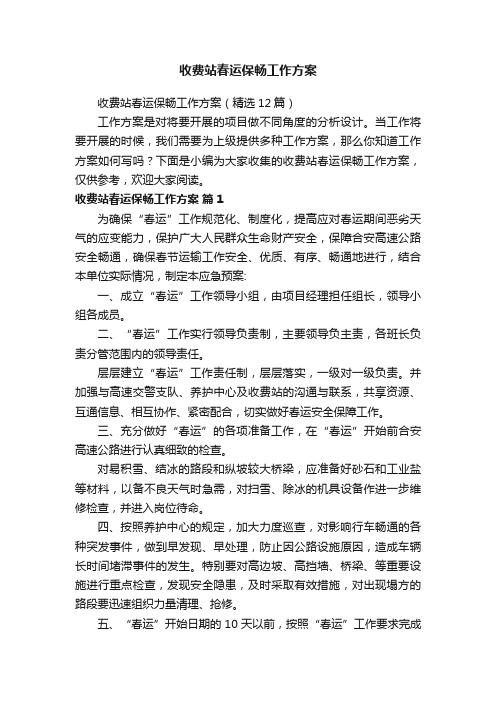 收费站春运保畅工作方案

收费站春运保畅工作方案（精选12篇）

工作方案是对将要开展的项目做不同角度的分析设计。当工作将要开展的时候，我们需要为上级提供多种工作方案，那么你知道工作方案如何写吗？下面是小编为大家收集的收费站春运保畅工作方案，仅供参考，欢迎大家阅读。

收费站春运保畅工作方案 篇1

为确保“春运”工作规范化、制度化，提高应对春运期间恶劣天气的应变能力，保护广大人民群众生命财产安全，保障合安高速公路安全畅通，确保春节运输工作安全、优质、有序、畅通地进行，结合本单位实际情况，制定本应急预案:

一、成立“春运”工作领导小组，由项目经理担任组长，领导小组各成员。

二、“春运”工作实行领导负责制，主要领导负主责，各班长负责分管范围内的领导责任。

层层建立“春运”工作责任制，层层落实，一级对一级负责。并加强与高速交警支队、养护中心及收费站的沟通与联系，共享资源、互通信息、相互协作、紧密配合，切实做好春运安全保障工作。

三、充分做好“春运”的各项准备工作，在“春运”开始前合安高速公路进行认真细致的检查。

对易积雪、结冰的路段和纵坡较大桥梁，应准备好砂石和工业盐等材料，以备不良天气时急需，对扫雪、除冰的机具设备作进一步维修检查，并进入岗位待命。

四、按照养护中心的规定，加大力度巡查，对影响行车畅通的各种突发事件，做到早发现、早处理，防止因公路设施原因，造成车辆长时间堵滞事件的发生。特别要对高边坡、高挡墙、桥梁、等重要设施进行重点检查，发现安全隐患，及时采取有效措施，对出现塌方的路段要迅速组织力量清理、抢修。

五、“春运”开始日期的10天以前，按照“春运”工作要求完成